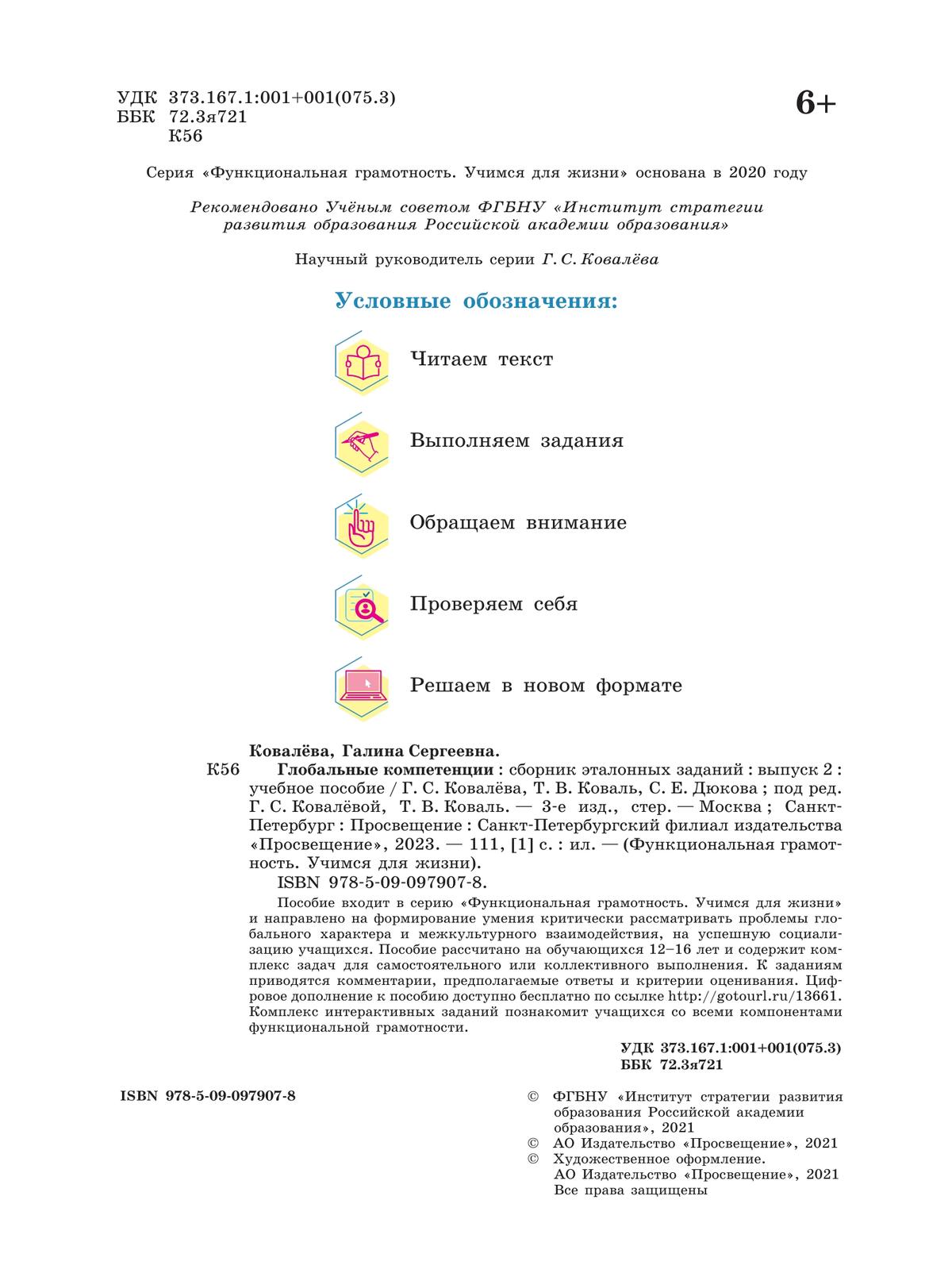 УДК 373.167.1:001+001(075.3)
ББК 72.3я721
К56

6+

Серия «Функциональная грамотность. Учимся для жизни» основана в 2020 году

Рекомендовано Учёным советом ФГБНУ «Институт стратегии развития образования Российской академии образования»

Научный руководитель серии Г. С. Ковалёва

Условные обозначения:

Читаем текст

Выполняем задания

Обращаем внимание

Проверяем себя

Решаем в новом формате

Ковалёва, Галина Сергеевна.
К56 Глобальные компетенции : сборник эталонных заданий : выпуск 2 : учебное пособие / Г. С. Ковалёва, Т. В. Коваль, С. Е. Дюкова ; под ред. Г. С. Ковалёвой, Т. В. Коваль. — 3-е изд., стер. — Москва ; Санкт-Петербург : Просвещение : Санкт-Петербургский филиал издательства «Просвещение», 2023. — 111, [1] с. : ил. — (Функциональная грамотность. Учимся для жизни).
ISBN 978-5-09-097907-8.

Пособие входит в серию «Функциональная грамотность. Учимся для жизни» и направлено на формирование умения критически рассматривать проблемы глобального характера и межкультурного взаимодействия, на успешную социализацию учащихся. Пособие рассчитано на обучающихся 12–16 лет и содержит комплекс задач для самостоятельного или коллективного выполнения. К заданиям приводятся комментарии, предполагаемые ответы и критерии оценивания. Цифровое дополнение к пособию доступно бесплатно по ссылке http://gotourl.ru/13661. Комплекс интерактивных заданий познакомит учащихся со всеми компонентами функциональной грамотности.

УДК 373.167.1:001+001(075.3)
ББК 72.3я721

ISBN 978-5-09-097907-8

© ФГБНУ «Институт стратегии развития образования Российской академии образования», 2021
© АО Издательство «Просвещение», 2021
© Художественное оформление. АО Издательство «Просвещение», 2021
Все права защищены